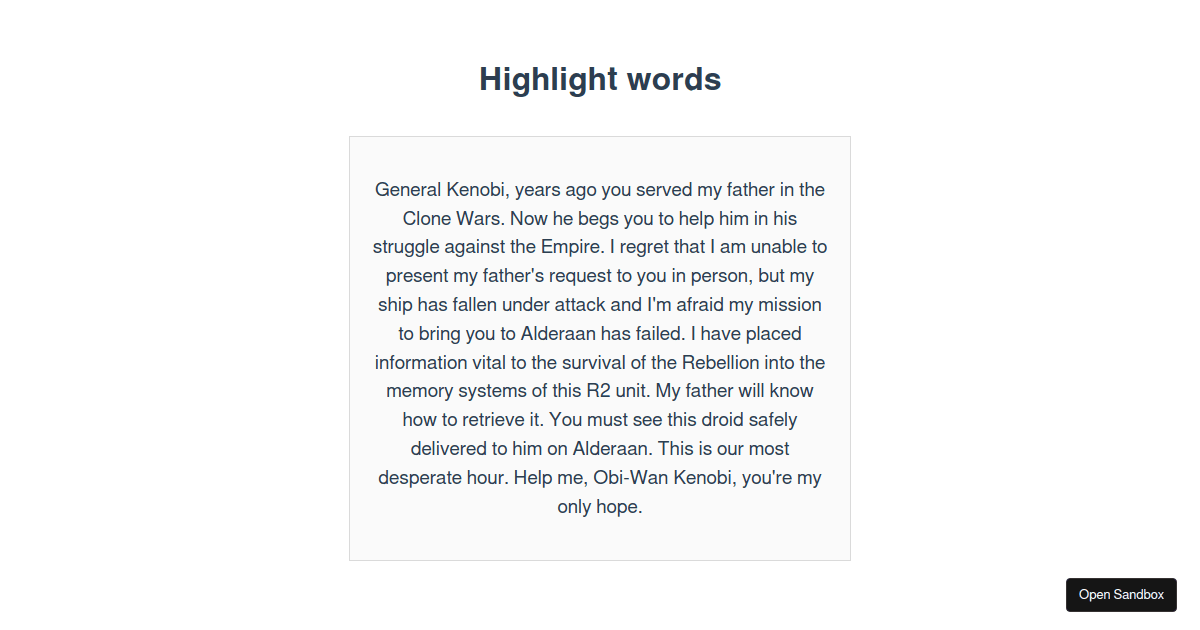 Highlight words

General Kenobi, years ago you served my father in the Clone Wars. Now he begs you to help him in his struggle against the Empire. I regret that I am unable to present my father's request to you in person, but my ship has fallen under attack and I'm afraid my mission to bring you to Alderaan has failed. I have placed information vital to the survival of the Rebellion into the memory systems of this R2 unit. My father will know how to retrieve it. You must see this droid safely delivered to him on Alderaan. This is our most desperate hour. Help me, Obi-Wan Kenobi, you're my only hope.

Open Sandbox